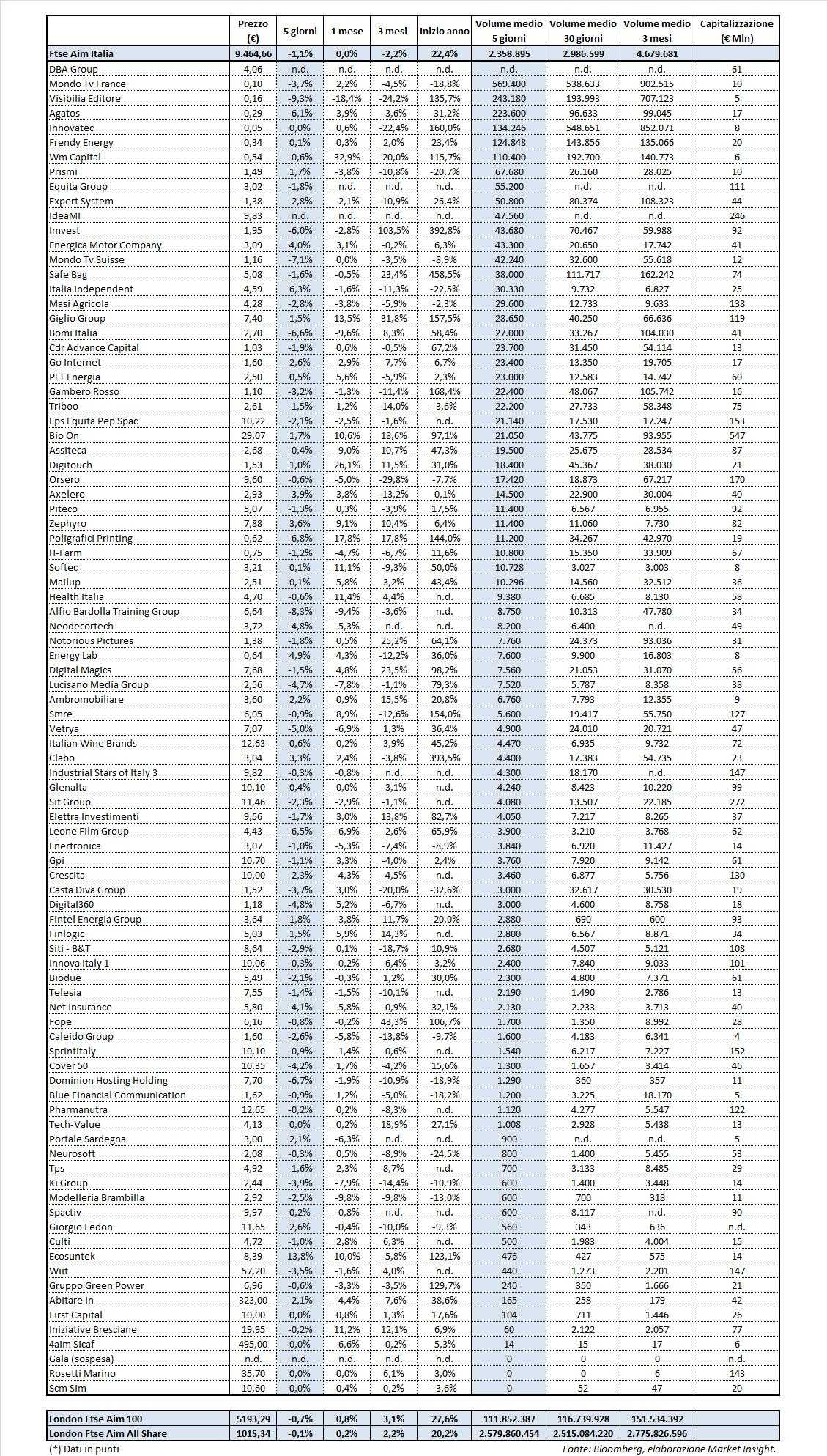 | | Prezzo (€) | 5 giorni | 1 mese | 3 mesi | Inizio anno | Volume medio 5 giorni | Volume medio 30 giorni | Volume medio 3 mesi | Capitalizzazione (€ Mln) |
|---|---|---|---|---|---|---|---|---|---|
| Ftse Aim Italia | 9.464,66 | -1,1% | 0,0% | -2,2% | 22,4% | 2.358.895 | 2.986.599 | 4.679.681 | |
| DBA Group | 4,06 | n.d. | n.d. | n.d. | n.d. | n.d. | n.d. | n.d. | 61 |
| Mondo Tv France | 0,10 | -3,7% | 2,2% | -4,5% | -18,8% | 569.400 | 538.633 | 902.515 | 10 |
| Visibilia Editore | 0,16 | -9,3% | -18,4% | -24,2% | 135,7% | 243.180 | 193.993 | 707.123 | 5 |
| Agatos | 0,29 | -6,1% | 3,9% | -3,6% | -31,2% | 223.600 | 96.633 | 99.045 | 17 |
| Innovatec | 0,05 | 0,0% | 0,6% | -22,4% | 160,0% | 134.246 | 548.651 | 852.071 | 8 |
| Frendy Energy | 0,34 | 0,1% | 0,3% | 2,0% | 23,4% | 124.848 | 143.856 | 135.066 | 20 |
| Wm Capital | 0,54 | -0,6% | 32,9% | -20,0% | 115,7% | 110.400 | 192.700 | 140.773 | 6 |
| Prismi | 1,49 | 1,7% | -3,8% | -10,8% | -20,7% | 67.680 | 26.160 | 28.025 | 10 |
| Equita Group | 3,02 | -1,8% | n.d. | n.d. | n.d. | 55.200 | n.d. | n.d. | 111 |
| Expert System | 1,38 | -2,8% | -2,1% | -10,9% | -26,4% | 50.800 | 80.374 | 108.323 | 44 |
| IdeaMI | 9,83 | n.d. | n.d. | n.d. | n.d. | 47.560 | n.d. | n.d. | 246 |
| Imvest | 1,95 | -6,0% | -2,8% | 103,5% | 392,8% | 43.680 | 70.467 | 59.988 | 92 |
| Energica Motor Company | 3,09 | 4,0% | 3,1% | -0,2% | 6,3% | 43.300 | 20.650 | 17.742 | 41 |
| Mondo Tv Suisse | 1,16 | -7,1% | 0,0% | -3,5% | -8,9% | 42.240 | 32.600 | 55.618 | 12 |
| Safe Bag | 5,08 | -1,6% | -0,5% | 23,4% | 458,5% | 38.000 | 111.717 | 162.242 | 74 |
| Italia Independent | 4,59 | 6,3% | -1,6% | -11,3% | -22,5% | 30.330 | 9.732 | 6.827 | 25 |
| Masi Agricola | 4,28 | -2,8% | -3,8% | -5,9% | -2,3% | 29.600 | 12.733 | 9.633 | 138 |
| Giglio Group | 7,40 | 1,5% | 13,5% | 31,8% | 157,5% | 28.650 | 40.250 | 66.636 | 119 |
| Bomi Italia | 2,70 | -6,6% | -9,6% | 8,3% | 58,4% | 27.000 | 33.267 | 104.030 | 41 |
| Cdr Advance Capital | 1,03 | -1,9% | 0,6% | -0,5% | 67,2% | 23.700 | 31.450 | 54.114 | 13 |
| Go Internet | 1,60 | 2,6% | -2,9% | -7,7% | 6,7% | 23.400 | 13.350 | 19.705 | 17 |
| PLT Energia | 2,50 | 0,5% | 5,6% | -5,9% | 2,3% | 23.000 | 12.583 | 14.742 | 60 |
| Gambero Rosso | 1,10 | -3,2% | -1,3% | -11,4% | 168,4% | 22.400 | 48.067 | 105.742 | 16 |
| Triboo | 2,61 | -1,5% | 1,2% | -14,0% | -3,6% | 22.200 | 27.733 | 58.348 | 75 |
| Eps Equita Pep Spac | 10,22 | -2,1% | -2,5% | -1,6% | n.d. | 21.140 | 17.530 | 17.247 | 153 |
| Bio On | 29,07 | 1,7% | 10,6% | 18,6% | 97,1% | 21.050 | 43.775 | 93.955 | 547 |
| Assiteca | 2,68 | -0,4% | -9,0% | 10,7% | 47,3% | 19.500 | 25.675 | 28.534 | 87 |
| Digitouch | 1,53 | 1,0% | 26,1% | 11,5% | 31,0% | 18.400 | 45.367 | 38.030 | 21 |
| Orsero | 9,60 | -0,6% | -5,0% | -29,8% | -7,7% | 17.420 | 18.873 | 67.217 | 170 |
| Axelero | 2,93 | -3,9% | 3,8% | -13,2% | 0,1% | 14.500 | 22.900 | 30.004 | 40 |
| Piteco | 5,07 | -1,3% | 0,3% | -3,9% | 17,5% | 11.400 | 6.567 | 6.955 | 92 |
| Zephyro | 7,88 | 3,6% | 9,1% | 10,4% | 6,4% | 11.400 | 11.060 | 7.730 | 82 |
| Poligrafici Printing | 0,62 | -6,8% | 17,8% | 17,8% | 144,0% | 11.200 | 34.267 | 42.970 | 19 |
| H-Farm | 0,75 | -1,2% | -4,7% | -6,7% | 11,6% | 10.800 | 15.350 | 33.909 | 67 |
| Softec | 3,21 | 0,1% | 11,1% | -9,3% | 50,0% | 10.728 | 3.027 | 3.003 | 8 |
| Mailup | 2,51 | 0,1% | 5,8% | 3,2% | 43,4% | 10.296 | 14.560 | 32.512 | 36 |
| Health Italia | 4,70 | -0,6% | 11,4% | 4,4% | n.d. | 9.380 | 6.685 | 8.130 | 58 |
| Alfio Bardolla Training Group | 6,64 | -8,3% | -9,4% | -3,6% | n.d. | 8.750 | 10.313 | 47.780 | 34 |
| Neodecortech | 3,72 | -4,8% | -5,3% | n.d. | n.d. | 8.200 | 6.400 | n.d. | 49 |
| Notorious Pictures | 1,38 | -1,8% | 0,5% | 25,2% | 64,1% | 7.760 | 24.373 | 93.036 | 31 |
| Energy Lab | 0,64 | 4,9% | 4,3% | -12,2% | 36,0% | 7.600 | 9.900 | 16.803 | 8 |
| Digital Magics | 7,68 | -1,5% | 4,8% | 23,5% | 98,2% | 7.560 | 21.053 | 31.070 | 56 |
| Lucisano Media Group | 2,56 | -4,7% | -7,8% | -1,1% | 79,3% | 7.520 | 5.787 | 8.358 | 38 |
| Ambromobiliare | 3,60 | 2,2% | 0,9% | 15,5% | 20,8% | 6.760 | 7.793 | 12.355 | 9 |
| Smre | 6,05 | -0,9% | 8,9% | -12,6% | 154,0% | 5.600 | 19.417 | 55.750 | 127 |
| Vetrya | 7,07 | -5,0% | -6,9% | 1,3% | 36,4% | 4.900 | 24.010 | 20.721 | 47 |
| Italian Wine Brands | 12,63 | 0,6% | 0,2% | 3,9% | 45,2% | 4.470 | 6.935 | 9.732 | 72 |
| Clabo | 3,04 | 3,3% | 2,4% | -3,8% | 393,5% | 4.400 | 17.383 | 54.735 | 23 |
| Industrial Stars of Italy 3 | 9,82 | -0,3% | -0,8% | n.d. | n.d. | 4.300 | 18.170 | n.d. | 147 |
| Glenalta | 10,10 | 0,4% | 0,0% | -3,1% | n.d. | 4.240 | 8.423 | 10.220 | 99 |
| Sit Group | 11,46 | -2,3% | -2,9% | -1,1% | n.d. | 4.080 | 13.507 | 22.185 | 272 |
| Elettra Investimenti | 9,56 | -1,7% | 3,0% | 13,8% | 82,7% | 4.050 | 7.217 | 8.265 | 37 |
| Leone Film Group | 4,43 | -6,5% | -6,9% | -2,6% | 65,9% | 3.900 | 3.210 | 3.768 | 62 |
| Enertronica | 3,07 | -1,0% | -5,3% | -7,4% | -8,9% | 3.840 | 6.920 | 11.427 | 14 |
| Gpi | 10,70 | -1,1% | 3,3% | -4,0% | 2,4% | 3.760 | 7.920 | 9.142 | 61 |
| Crescita | 10,00 | -2,3% | -4,3% | -4,5% | n.d. | 3.460 | 6.877 | 5.756 | 130 |
| Casta Diva Group | 1,52 | -3,7% | 3,0% | -20,0% | -32,6% | 3.000 | 32.617 | 30.530 | 19 |
| Digital360 | 1,18 | -4,8% | 5,2% | -6,7% | n.d. | 3.000 | 4.600 | 8.758 | 18 |
| Fintel Energia Group | 3,64 | 1,8% | -3,8% | -11,7% | -20,0% | 2.880 | 690 | 600 | 93 |
| Finlogic | 5,03 | 1,5% | 5,9% | 14,3% | n.d. | 2.800 | 6.567 | 8.871 | 34 |
| Siti - B&T | 8,64 | -2,9% | 0,1% | -18,7% | 10,9% | 2.680 | 4.507 | 5.121 | 108 |
| Innova Italy 1 | 10,06 | -0,3% | -0,2% | -6,4% | 3,2% | 2.400 | 7.840 | 9.033 | 101 |
| Biodue | 5,49 | -2,1% | -0,3% | 1,2% | 30,0% | 2.300 | 4.800 | 7.371 | 61 |
| Telesia | 7,55 | -1,4% | -1,5% | -10,1% | n.d. | 2.190 | 1.490 | 2.786 | 13 |
| Net Insurance | 5,80 | -4,1% | -5,8% | -0,9% | 32,1% | 2.130 | 2.233 | 3.713 | 40 |
| Fope | 6,16 | -0,8% | -0,2% | 43,3% | 106,7% | 1.700 | 1.350 | 8.992 | 28 |
| Caleido Group | 1,60 | -2,6% | -5,8% | -13,8% | -9,7% | 1.600 | 4.183 | 6.341 | 4 |
| Sprintitaly | 10,10 | -0,9% | -1,4% | -0,6% | n.d. | 1.540 | 6.217 | 7.227 | 152 |
| Cover 50 | 10,35 | -4,2% | 1,7% | -4,2% | 15,6% | 1.300 | 1.657 | 3.414 | 46 |
| Dominion Hosting Holding | 7,70 | -6,7% | -1,9% | -10,9% | -18,9% | 1.290 | 360 | 357 | 11 |
| Blue Financial Communication | 1,62 | -0,9% | 1,2% | -5,0% | -18,2% | 1.200 | 3.225 | 18.170 | 5 |
| Pharmanutra | 12,65 | -0,2% | 0,2% | -8,3% | n.d. | 1.120 | 4.277 | 5.547 | 122 |
| Tech-Value | 4,13 | 0,0% | 0,2% | 18,9% | 27,1% | 1.008 | 2.928 | 5.438 | 13 |
| Portale Sardegna | 3,00 | 2,1% | -6,3% | n.d. | n.d. | 900 | n.d. | n.d. | 5 |
| Neurosoft | 2,08 | -0,3% | 0,5% | -8,9% | -24,5% | 800 | 1.400 | 5.455 | 53 |
| Tps | 4,92 | -1,6% | 2,3% | 8,7% | n.d. | 700 | 3.133 | 8.485 | 29 |
| Ki Group | 2,44 | -3,9% | -7,9% | -14,4% | -10,9% | 600 | 1.400 | 3.448 | 14 |
| Modelleria Brambilla | 2,92 | -2,5% | -9,8% | -9,8% | -13,0% | 600 | 700 | 318 | 11 |
| Spactiv | 9,97 | 0,2% | -0,8% | n.d. | n.d. | 600 | 8.117 | n.d. | 90 |
| Giorgio Fedon | 11,65 | 2,6% | -0,4% | -10,0% | -9,3% | 560 | 343 | 636 | n.d. |
| Culti | 4,72 | -1,0% | 2,8% | 6,3% | n.d. | 500 | 1.983 | 4.004 | 15 |
| Ecosuntek | 8,39 | 13,8% | 10,0% | -5,8% | 123,1% | 476 | 427 | 575 | 14 |
| Wiit | 57,20 | -3,5% | -1,6% | 4,0% | n.d. | 440 | 1.273 | 2.201 | 147 |
| Gruppo Green Power | 6,96 | -0,6% | -3,3% | -3,5% | 129,7% | 240 | 350 | 1.666 | 21 |
| Abitare In | 323,00 | -2,1% | -4,4% | -7,6% | 38,6% | 165 | 258 | 179 | 42 |
| First Capital | 10,00 | 0,0% | 0,8% | 1,3% | 17,6% | 104 | 711 | 1.446 | 26 |
| Iniziative Bresciane | 19,95 | -0,2% | 11,2% | 12,1% | 6,9% | 60 | 2.122 | 2.057 | 77 |
| 4aim Sicaf | 495,00 | 0,0% | -6,6% | -0,2% | 5,3% | 14 | 15 | 17 | 6 |
| Gala (sospesa) | n.d. | n.d. | n.d. | n.d. | n.d. | 0 | 0 | 0 | n.d. |
| Rosetti Marino | 35,70 | 0,0% | 0,0% | 6,1% | 3,0% | 0 | 0 | 6 | 143 |
| Scm Sim | 10,60 | 0,0% | 0,4% | 0,2% | -3,6% | 0 | 52 | 47 | 20 |

| | | | | | | | | | |
|---|---|---|---|---|---|---|---|---|---|
| London Ftse Aim 100 | 5193,29 | -0,7% | 0,8% | 3,1% | 27,6% | 111.852.387 | 116.739.928 | 151.534.392 | |
| London Ftse Aim All Share | 1015,34 | -0,1% | 0,2% | 2,2% | 20,2% | 2.579.860.454 | 2.515.084.220 | 2.775.826.596 | |

(*) Dati in punti

Fonte: Bloomberg, elaborazione Market Insight.